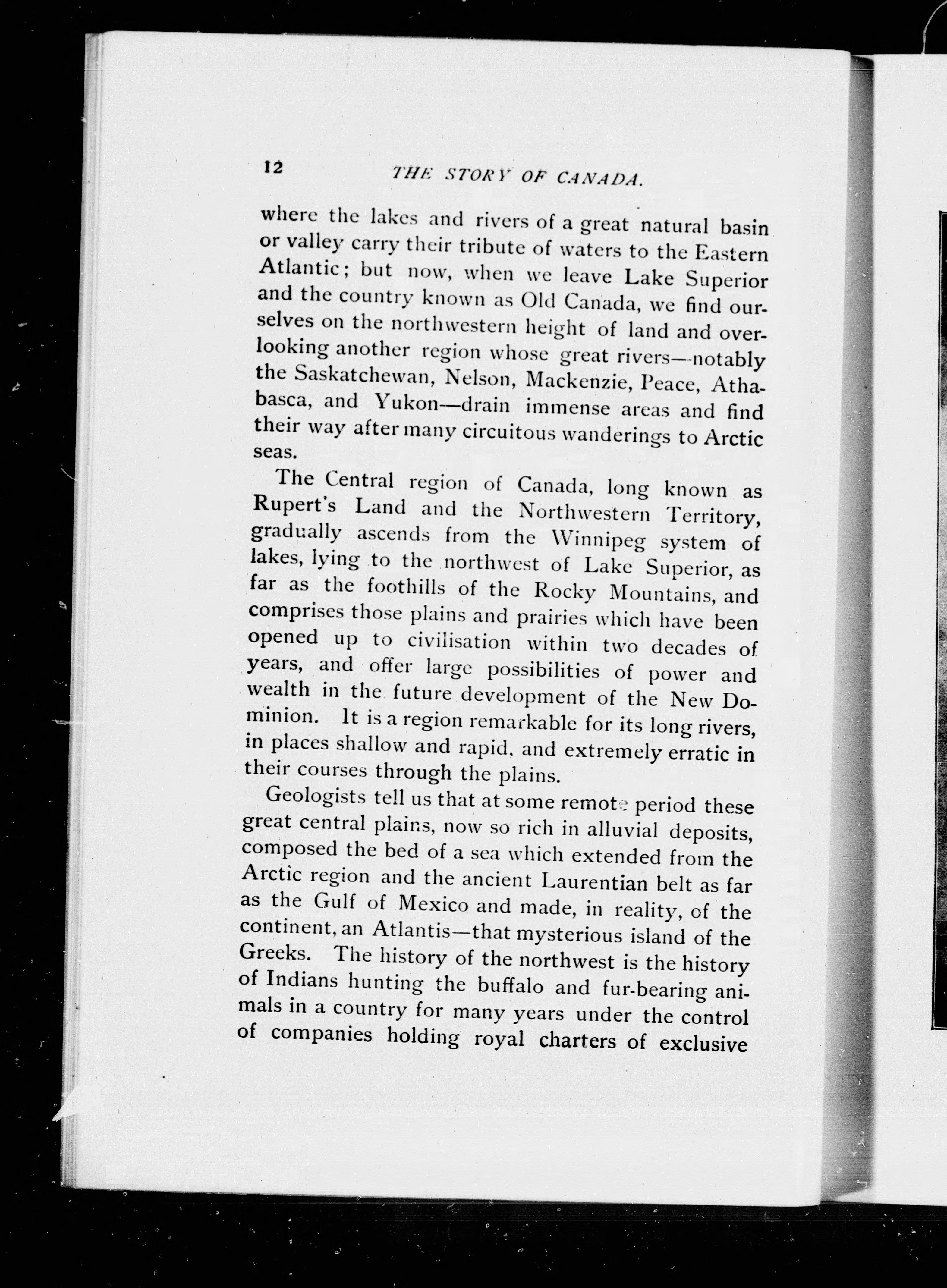 12 THE STORY OF CANADA.

where the lakes and rivers of a great natural basin or valley carry their tribute of waters to the Eastern Atlantic; but now, when we leave Lake Superior and the country known as Old Canada, we find ourselves on the northwestern height of land and overlooking another region whose great rivers—notably the Saskatchewan, Nelson, Mackenzie, Peace, Athabasca, and Yukon—drain immense areas and find their way after many circuitous wanderings to Arctic seas.

The Central region of Canada, long known as Rupert's Land and the Northwestern Territory, gradually ascends from the Winnipeg system of lakes, lying to the northwest of Lake Superior, as far as the foothills of the Rocky Mountains, and comprises those plains and prairies which have been opened up to civilisation within two decades of years, and offer large possibilities of power and wealth in the future development of the New Dominion. It is a region remarkable for its long rivers, in places shallow and rapid, and extremely erratic in their courses through the plains.

Geologists tell us that at some remote period these great central plains, now so rich in alluvial deposits, composed the bed of a sea which extended from the Arctic region and the ancient Laurentian belt as far as the Gulf of Mexico and made, in reality, of the continent, an Atlantis—that mysterious island of the Greeks. The history of the northwest is the history of Indians hunting the buffalo and fur-bearing animals in a country for many years under the control of companies holding royal charters of exclusive